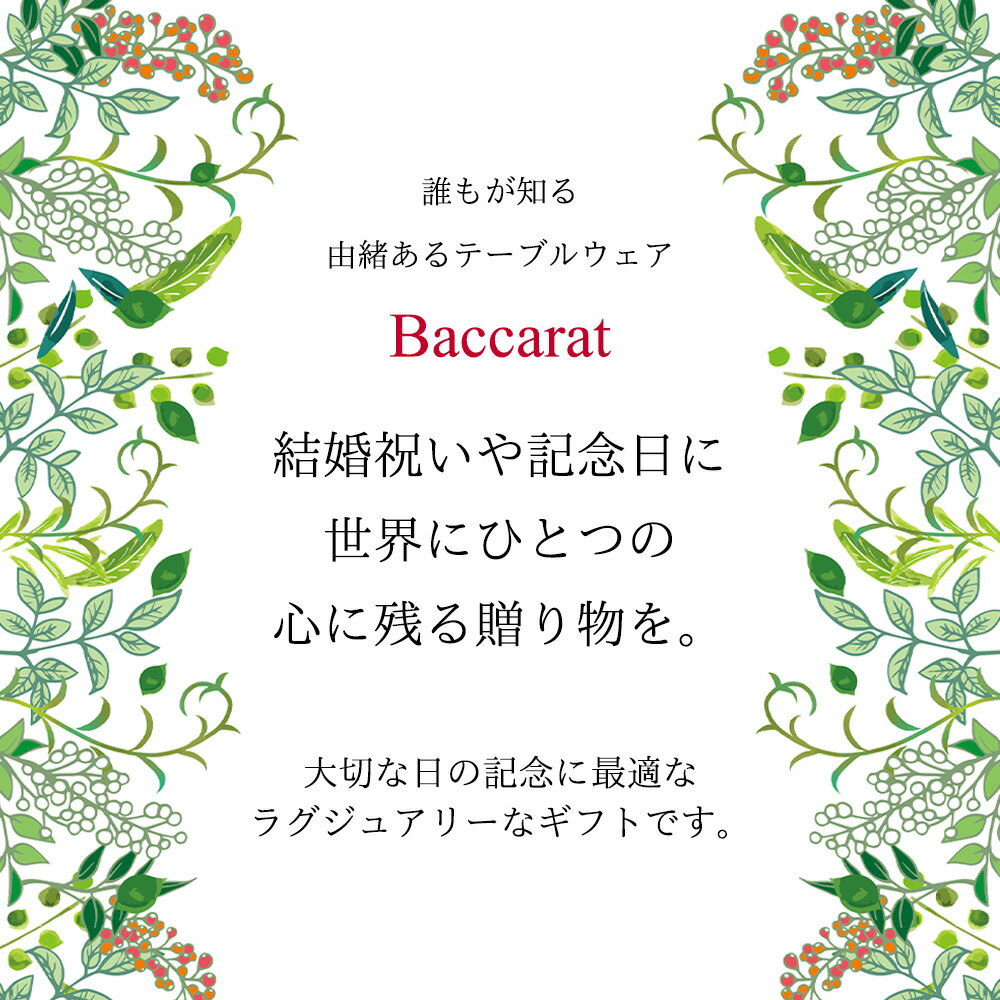 誰もが知る
由緒あるテーブルウェア

Baccarat

結婚祝いや記念日に
世界にひとつの
心に残る贈り物を。

大切な日の記念に最適な
ラグジュアリーなギフトです。